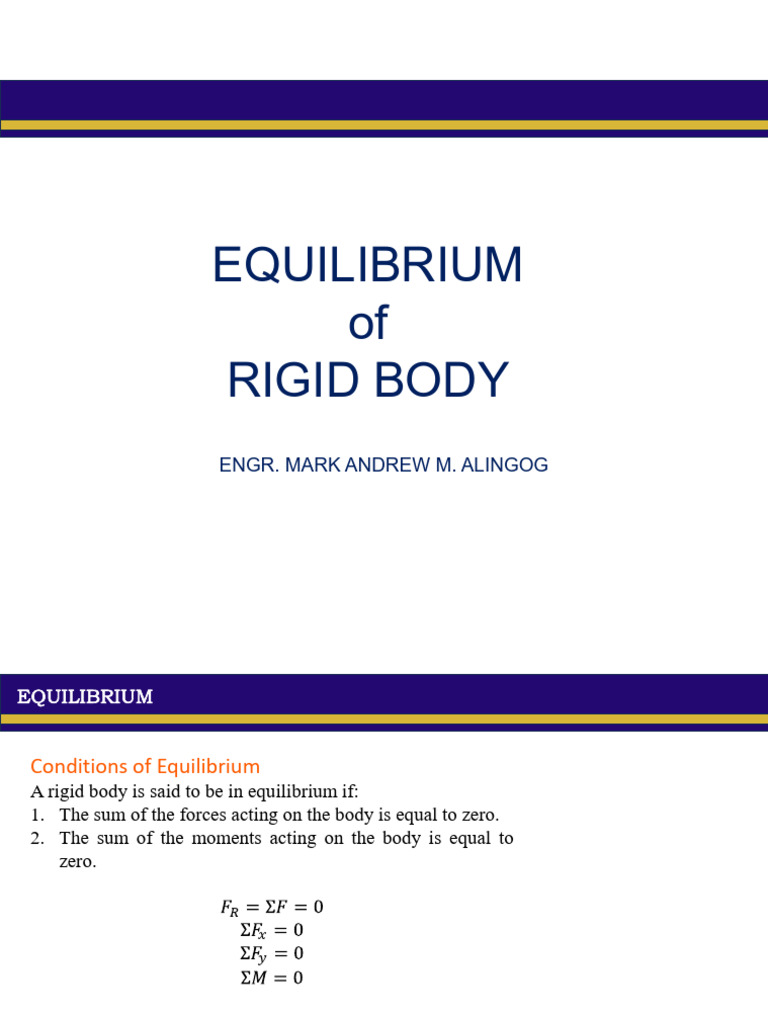 EQUILIBRIUM
of
RIGID BODY

ENGR. MARK ANDREW M. ALINGOG

EQUILIBRIUM

Conditions of Equilibrium

A rigid body is said to be in equilibrium if:
1. The sum of the forces acting on the body is equal to zero.
2. The sum of the moments acting on the body is equal to zero.

$F_R = \Sigma F = 0$
$\Sigma F_x = 0$
$\Sigma F_y = 0$
$\Sigma M = 0$